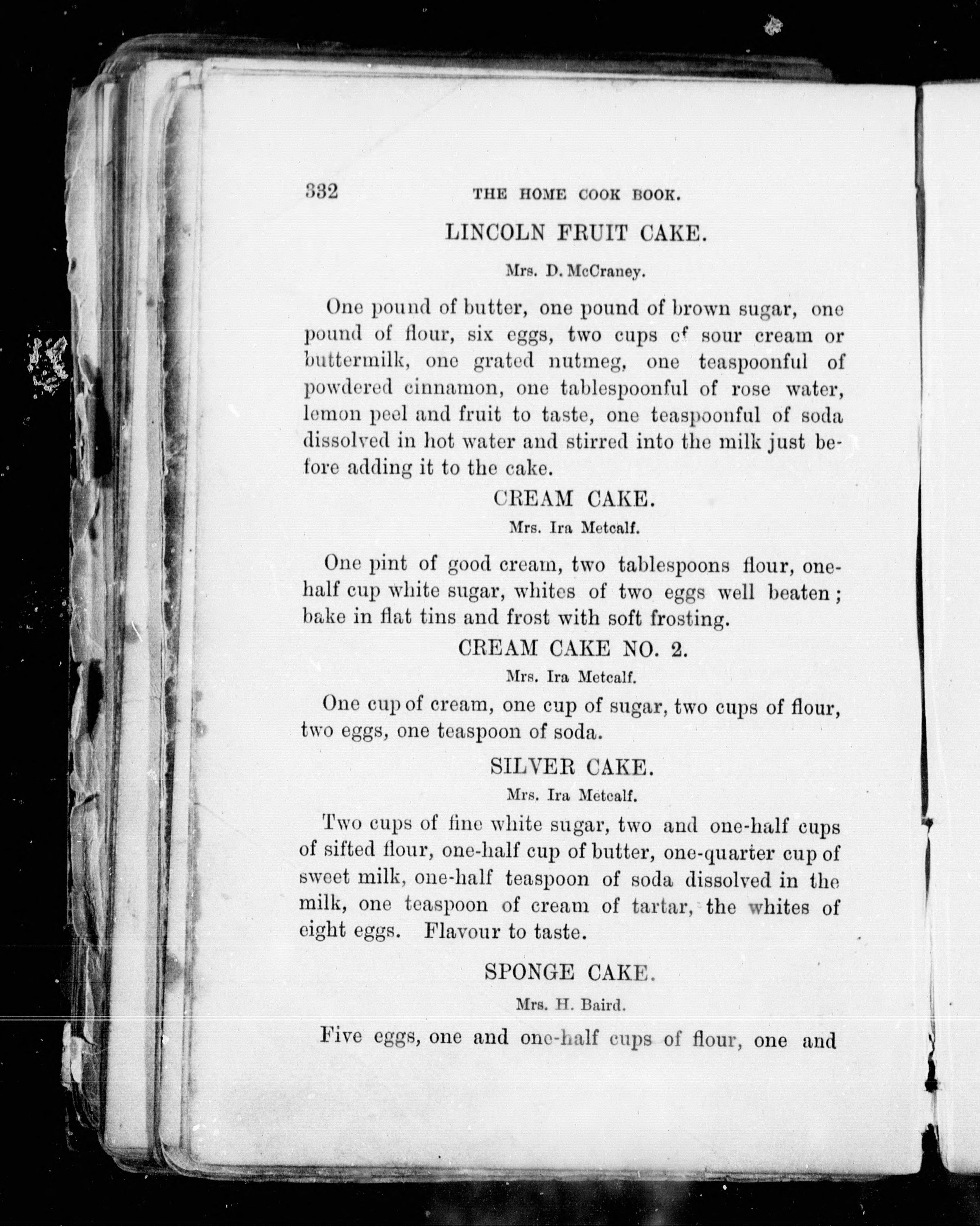 332 THE HOME COOK BOOK.

LINCOLN FRUIT CAKE.

Mrs. D. McCraney.

One pound of butter, one pound of brown sugar, one pound of flour, six eggs, two cups of sour cream or buttermilk, one grated nutmeg, one teaspoonful of powdered cinnamon, one tablespoonful of rose water, lemon peel and fruit to taste, one teaspoonful of soda dissolved in hot water and stirred into the milk just before adding it to the cake.

CREAM CAKE.

Mrs. Ira Metcalf.

One pint of good cream, two tablespoons flour, one-half cup white sugar, whites of two eggs well beaten; bake in flat tins and frost with soft frosting.

CREAM CAKE NO. 2.

Mrs. Ira Metcalf.

One cup of cream, one cup of sugar, two cups of flour, two eggs, one teaspoon of soda.

SILVER CAKE.

Mrs. Ira Metcalf.

Two cups of fine white sugar, two and one-half cups of sifted flour, one-half cup of butter, one-quarter cup of sweet milk, one-half teaspoon of soda dissolved in the milk, one teaspoon of cream of tartar, the whites of eight eggs. Flavour to taste.

SPONGE CAKE.

Mrs. H. Baird.

Five eggs, one and one-half cups of flour, one and